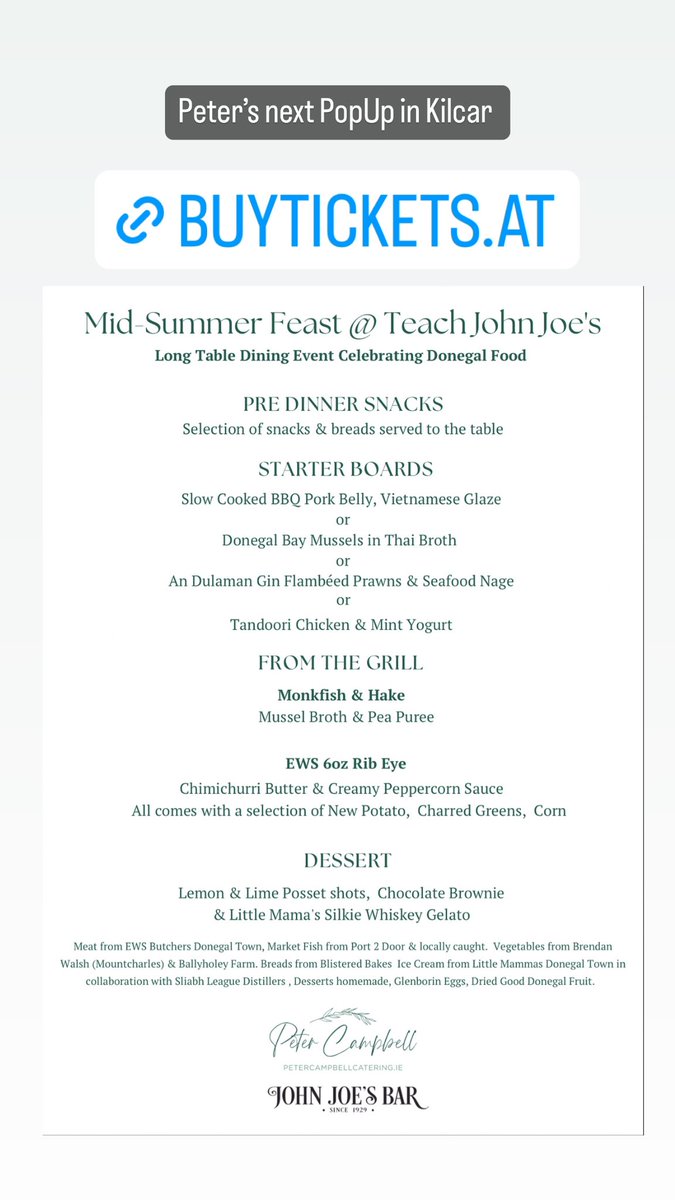 Peter's next PopUp in Kilcar

BUYTICKETS.AT

Mid-Summer Feast @ Teach John Joe's
Long Table Dining Event Celebrating Donegal Food

PRE DINNER SNACKS
Selection of snacks & breads served to the table

STARTER BOARDS
Slow Cooked BBQ Pork Belly, Vietnamese Glaze
or
Donegal Bay Mussels in Thai Broth
or
An Dulaman Gin Flambéed Prawns & Seafood Nage
or
Tandoori Chicken & Mint Yogurt

FROM THE GRILL
Monkfish & Hake
Mussel Broth & Pea Puree

EWS 6oz Rib Eye
Chimichurri Butter & Creamy Peppercorn Sauce
All comes with a selection of New Potato, Charred Greens, Corn

DESSERT
Lemon & Lime Posset shots, Chocolate Brownie
& Little Mama's Silkie Whiskey Gelato

Meat from EWS Butchers Donegal Town, Market Fish from Port 2 Door & locally caught. Vegetables from Brendan Walsh (Mountcharles) & Ballyholey Farm. Breads from Blistered Bakes Ice Cream from Little Mammas Donegal Town in collaboration with Sliabh League Distillers , Desserts homemade, Glenborin Eggs, Dried Good Donegal Fruit.

Peter Campbell
PETERCAMPBELLCATERING.IE

JOHN JOE'S BAR
SINCE 1929